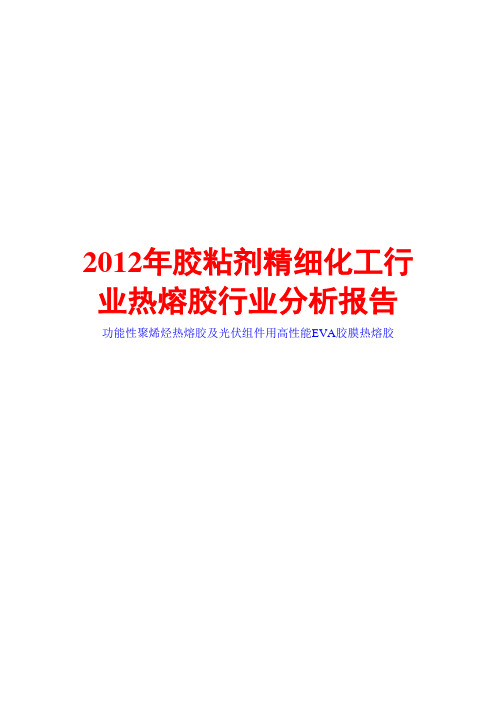 2012年胶粘剂精细化工行业热熔胶行业分析报告

功能性聚烯烃热熔胶及光伏组件用高性能EVA胶膜热熔胶